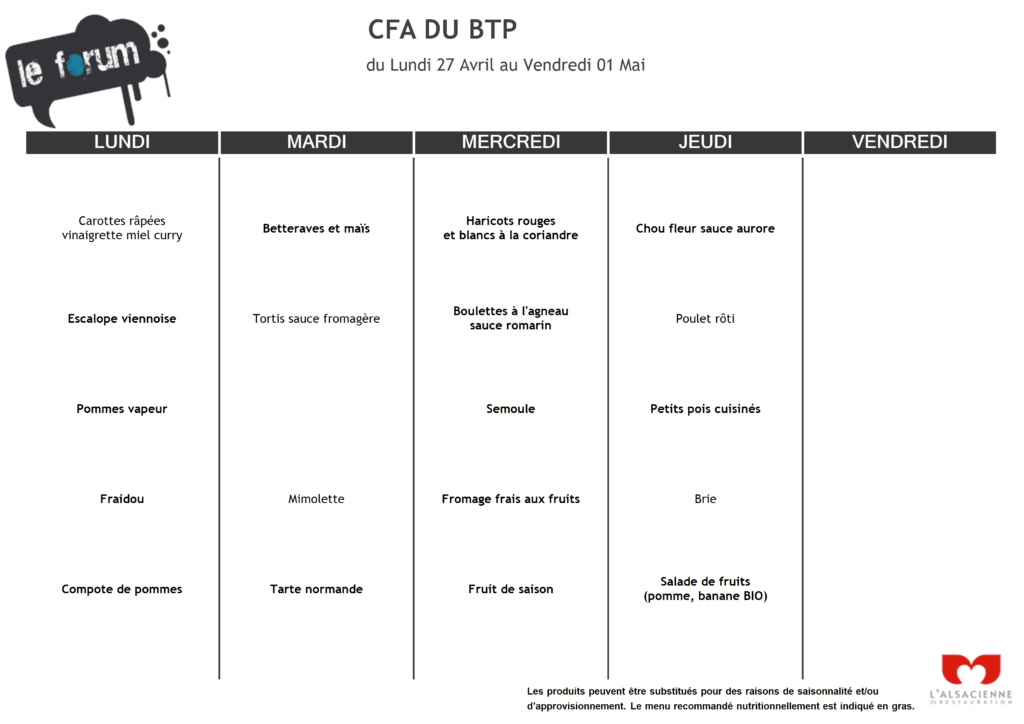 le forum

CFA DU BTP

du Lundi 27 Avril au Vendredi 01 Mai

| LUNDI | MARDI | MERCREDI | JEUDI | VENDREDI |
|---|---|---|---|---|
| Carottes râpées vinaigrette miel curry | Betteraves et maïs | Haricots rouges et blancs à la coriandre | Chou fleur sauce aurore | |
| Escalope viennoise | Tortis sauce fromagère | Boulettes à l'agneau sauce romarin | Poulet rôti | |
| Pommes vapeur | | Semoule | Petits pois cuisinés | |
| Fraidou | Mimolette | Fromage frais aux fruits | Brie | |
| Compote de pommes | Tarte normande | Fruit de saison | Salade de fruits (pomme, banane BIO) | |

Les produits peuvent être substitués pour des raisons de saisonnalité et/ou d'approvisionnement. Le menu recommandé nutritionnellement est indiqué en gras.

L'ALSACIENNE DE RESTAURATION